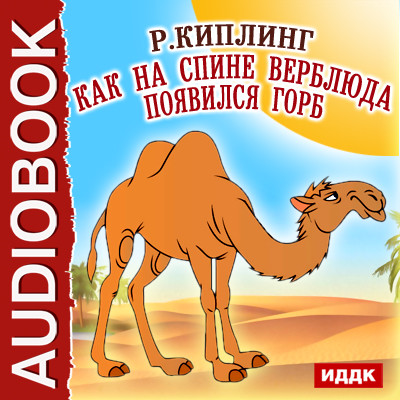 AUDIOBOOK

Р.КИПЛИНГ
КАК НА СПИНЕ ВЕРБЛЮДА ПОЯВИЛСЯ ГОРБ

ИДДК